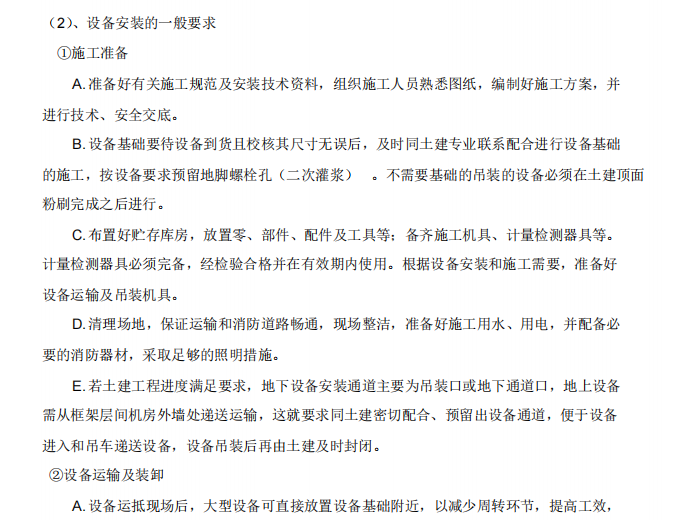 （2）、设备安装的一般要求

①施工准备

A. 准备好有关施工规范及安装技术资料，组织施工人员熟悉图纸，编制好施工方案，并进行技术、安全交底。

B. 设备基础要待设备到货且校核其尺寸无误后，及时同土建专业联系配合进行设备基础的施工，按设备要求预留地脚螺栓孔（二次灌浆）　。不需要基础的吊装的设备必须在土建顶面粉刷完成之后进行。

C. 布置好贮存库房，放置零、部件、配件及工具等；备齐施工机具、计量检测器具等。计量检测器具必须完备，经检验合格并在有效期内使用。根据设备安装和施工需要，准备好设备运输及吊装机具。

D. 清理场地，保证运输和消防道路畅通，现场整洁，准备好施工用水、用电，并配备必要的消防器材，采取足够的照明措施。

E. 若土建工程进度满足要求，地下设备安装通道主要为吊装口或地下通道口，地上设备需从框架层间机房外墙处递送运输，这就要求同土建密切配合、预留出设备通道，便于设备进入和吊车递送设备，设备吊装后再由土建及时封闭。

②设备运输及装卸

A. 设备运抵现场后，大型设备可直接放置设备基础附近，以减少周转环节，提高工效，